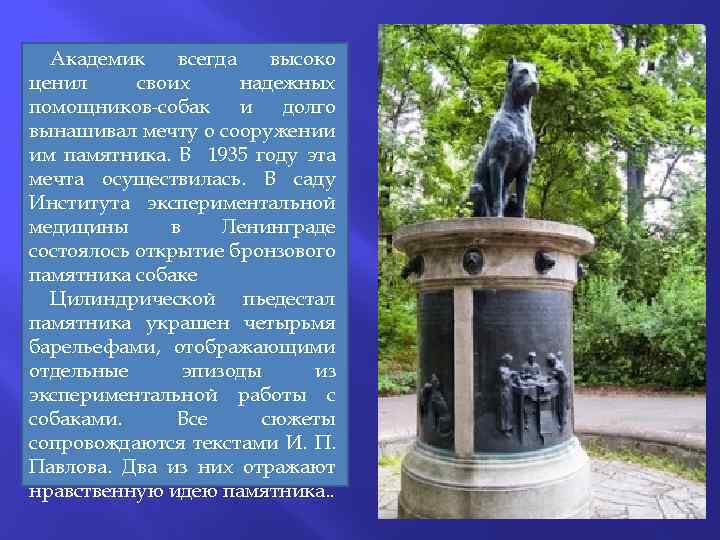 Академик всегда высоко ценил своих надежных помощников-собак и долго вынашивал мечту о сооружении им памятника. В 1935 году эта мечта осуществилась. В саду Института экспериментальной медицины в Ленинграде состоялось открытие бронзового памятника собаке

Цилиндрической пьедестал памятника украшен четырьмя барельефами, отображающими отдельные эпизоды из экспериментальной работы с собаками. Все сюжеты сопровождаются текстами И. П. Павлова. Два из них отражают нравственную идею памятника..